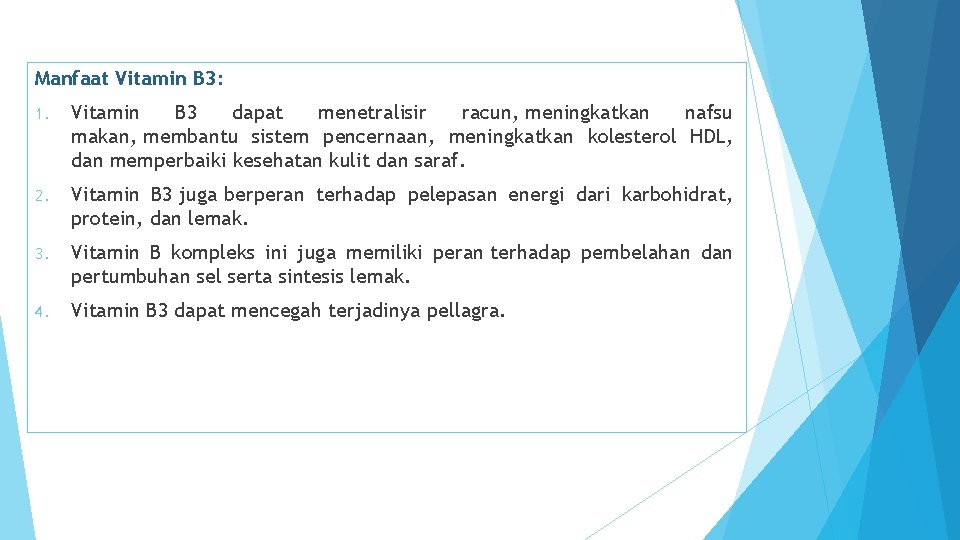 Manfaat Vitamin B3:

1. Vitamin B3 dapat menetralisir racun, meningkatkan nafsu makan, membantu sistem pencernaan, meningkatkan kolesterol HDL, dan memperbaiki kesehatan kulit dan saraf.

2. Vitamin B3 juga berperan terhadap pelepasan energi dari karbohidrat, protein, dan lemak.

3. Vitamin B kompleks ini juga memiliki peran terhadap pembelahan dan pertumbuhan sel serta sintesis lemak.

4. Vitamin B3 dapat mencegah terjadinya pellagra.